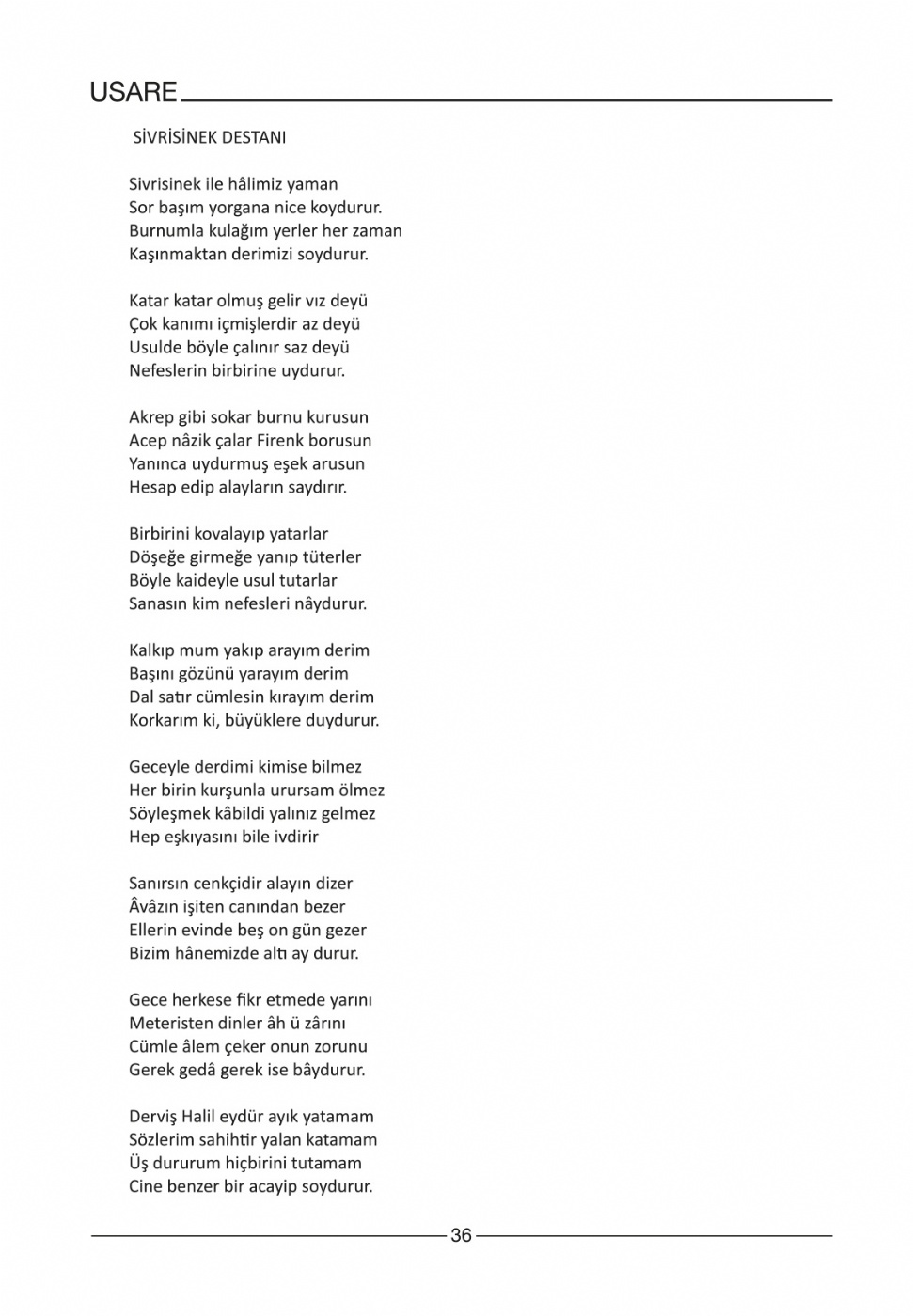 USARE

SİVRİSİNEK DESTANI

Sivrisinek ile hâlimiz yaman
Sor başım yorgana nice koydurur.
Burnumla kulağım yerler her zaman
Kaşınmaktan derimizi soydurur.

Katar katar olmuş gelir vız deyü
Çok kanımı içmişlerdir az deyü
Usulde böyle çalınır saz deyü
Nefeslerin birbirine uydurur.

Akrep gibi sokar burnu kurusun
Acep nâzik çalar Firenk borusun
Yanınca uydurmuş eşek arusun
Hesap edip alayların saydırır.

Birbirini kovalayıp yatarlar
Döşeğe girmeğe yanıp tüterler
Böyle kaideyle usul tutarlar
Sanasın kim nefesleri nâydurur.

Kalkıp mum yakıp arayım derim
Başını gözünü yarayım derim
Dal satır cümlesin kırayım derim
Korkarım ki, büyüklere duydurur.

Geceyle derdimi kimise bilmez
Her birin kurşunla urursam ölmez
Söyleşmek kâbildi yalınız gelmez
Hep eşkıyasını bile ivdirir

Sanırsın cenkçidir alayın dizer
Âvâzın işiten canından bezer
Ellerin evinde beş on gün gezer
Bizim hânemizde altı ay durur.

Gece herkese fikr etmede yarını
Meteristen dinler âh ü zârını
Cümle âlem çeker onun zorunu
Gerek gedâ gerek ise bâydurur.

Derviş Halil eydür ayık yatamam
Sözlerim sahihtir yalan katamam
Üş dururum hiçbirini tutamam
Cine benzer bir acayip soydurur.

36